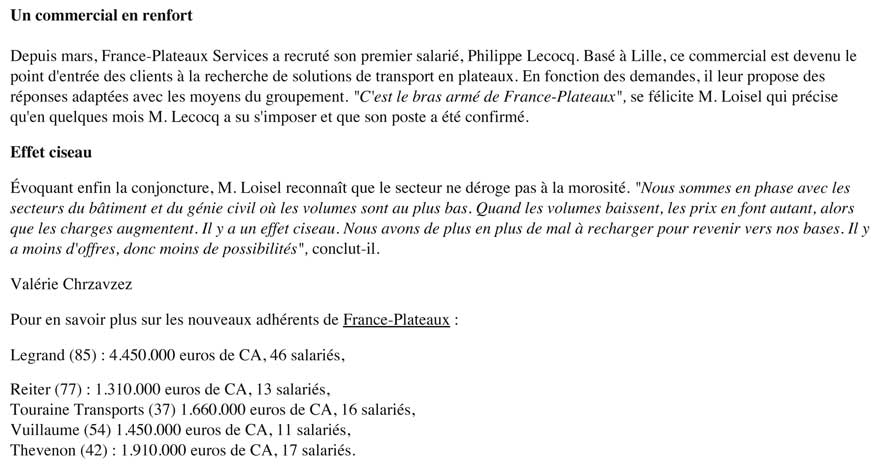 Un commercial en renfort

Depuis mars, France-Plateaux Services a recruté son premier salarié, Philippe Lecocq. Basé à Lille, ce commercial est devenu le point d'entrée des clients à la recherche de solutions de transport en plateaux. En fonction des demandes, il leur propose des réponses adaptées avec les moyens du groupement. "C'est le bras armé de France-Plateaux", se félicite M. Loisel qui précise qu'en quelques mois M. Lecocq a su s'imposer et que son poste a été confirmé.

Effet ciseau

Évoquant enfin la conjoncture, M. Loisel reconnaît que le secteur ne déroge pas à la morosité. "Nous sommes en phase avec les secteurs du bâtiment et du génie civil où les volumes sont au plus bas. Quand les volumes baissent, les prix en font autant, alors que les charges augmentent. Il y a un effet ciseau. Nous avons de plus en plus de mal à recharger pour revenir vers nos bases. Il y a moins d'offres, donc moins de possibilités", conclut-il.

Valérie Chrzavzez

Pour en savoir plus sur les nouveaux adhérents de France-Plateaux :

Legrand (85) : 4.450.000 euros de CA, 46 salariés,

Reiter (77) : 1.310.000 euros de CA, 13 salariés,
Touraine Transports (37) 1.660.000 euros de CA, 16 salariés,
Vuillaume (54) 1.450.000 euros de CA, 11 salariés,
Thevenon (42) : 1.910.000 euros de CA, 17 salariés.